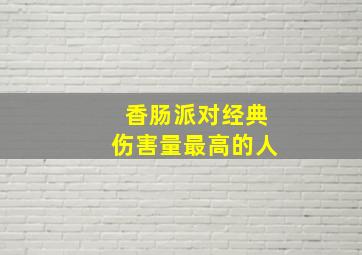 香肠派对经典
伤害量最高的人